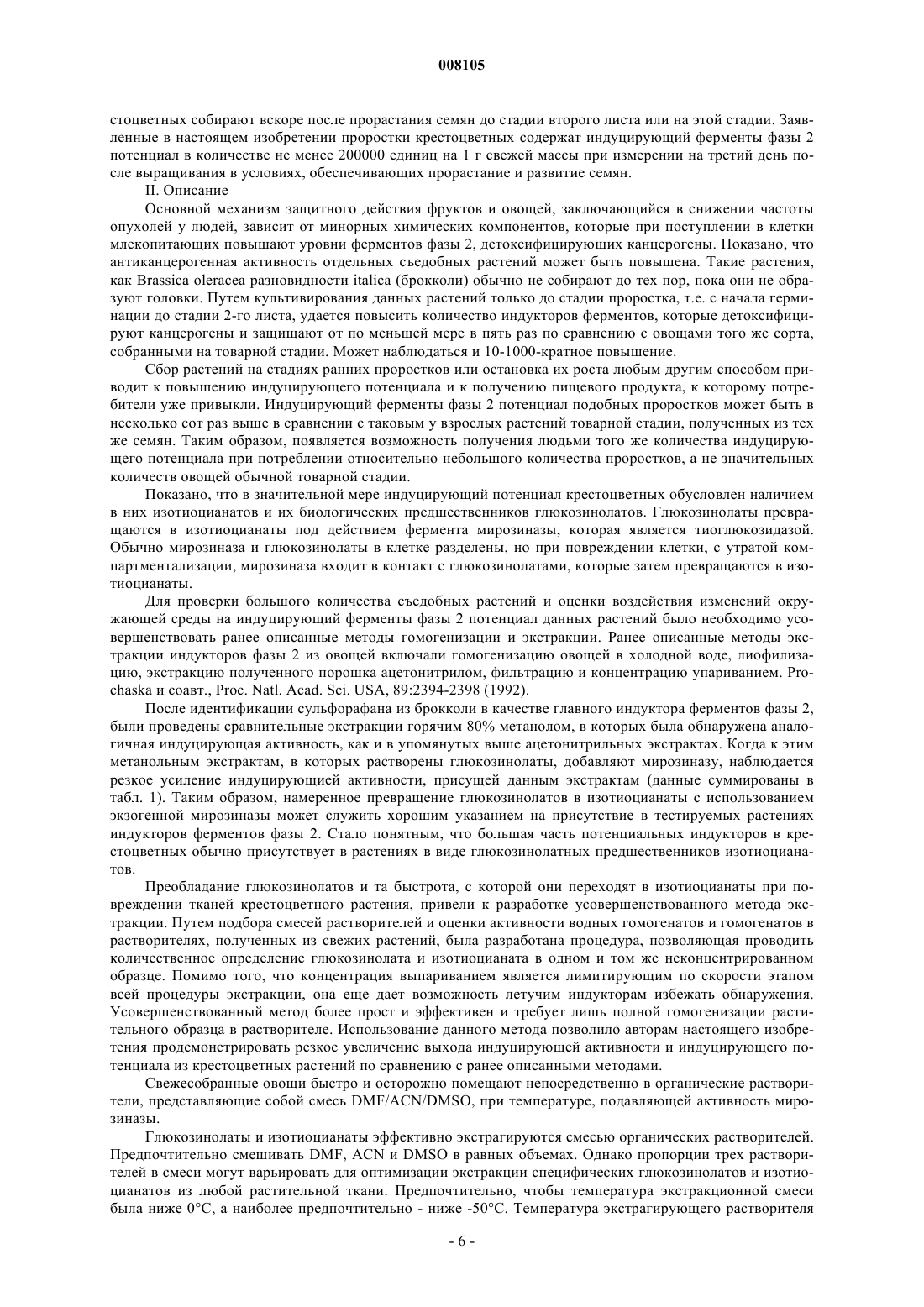 008105

стоцветных собирают вскоре после прорастания семян до стадии второго листа или на этой стадии. Заявленные в настоящем изобретении проростки крестоцветных содержат индуцирующий ферменты фазы 2 потенциал в количестве не менее 200000 единиц на 1 г свежей массы при измерении на третий день после выращивания в условиях, обеспечивающих прорастание и развитие семян.

II. Описание

Основной механизм защитного действия фруктов и овощей, заключающийся в снижении частоты опухолей у людей, зависит от минорных химических компонентов, которые при поступлении в клетки млекопитающих повышают уровни ферментов фазы 2, детоксифицирующих канцерогены. Показано, что антиканцерогенная активность отдельных съедобных растений может быть повышена. Такие растения, как Brassica oleracea разновидности italica (брокколи) обычно не собирают до тех пор, пока они не образуют головки. Путем культивирования данных растений только до стадии проростка, т.е. с начала герминации до стадии 2-го листа, удается повысить количество индукторов ферментов, которые детоксифицируют канцерогены и защищают от по меньшей мере в пять раз по сравнению с овощами того же сорта, собранными на товарной стадии. Может наблюдаться и 10-1000-кратное повышение.

Сбор растений на стадиях ранних проростков или остановка их роста любым другим способом приводит к повышению индуцирующего потенциала и к получению пищевого продукта, к которому потребители уже привыкли. Индуцирующий ферменты фазы 2 потенциал подобных проростков может быть в несколько сот раз выше в сравнении с таковым у взрослых растений товарной стадии, полученных из тех же семян. Таким образом, появляется возможность получения людьми того же количества индуцирующего потенциала при потреблении относительно небольшого количества проростков, а не значительных количеств овощей обычной товарной стадии.

Показано, что в значительной мере индуцирующий потенциал крестоцветных обусловлен наличием в них изотиоцианатов и их биологических предшественников глюкозинолатов. Глюкозинолаты превращаются в изотиоцианаты под действием фермента мирозиназы, которая является тиоглюкозидазой. Обычно мирозиназа и глюкозинолаты в клетке разделены, но при повреждении клетки, с утратой компартментализации, мирозиназа входит в контакт с глюкозинолатами, которые затем превращаются в изотиоцианаты.

Для проверки большого количества съедобных растений и оценки воздействия изменений окружающей среды на индуцирующий ферменты фазы 2 потенциал данных растений было необходимо усовершенствовать ранее описанные методы гомогенизации и экстракции. Ранее описанные методы экстракции индукторов фазы 2 из овощей включали гомогенизацию овощей в холодной воде, лиофилизацию, экстракцию полученного порошка ацетонитрилом, фильтрацию и концентрацию упариванием. Prochaska и соавт., Proc. Natl. Acad. Sci. USA, 89:2394-2398 (1992).

После идентификации сульфорафана из брокколи в качестве главного индуктора ферментов фазы 2, были проведены сравнительные экстракции горячим 80% метанолом, в которых была обнаружена аналогичная индуцирующая активность, как и в упомянутых выше ацетонитрильных экстрактах. Когда к этим метанольным экстрактам, в которых растворены глюкозинолаты, добавляют мирозиназу, наблюдается резкое усиление индуцирующей активности, присущей данным экстрактам (данные суммированы в табл. 1). Таким образом, намеренное превращение глюкозинолатов в изотиоцианаты с использованием экзогенной мирозиназы может служить хорошим указанием на присутствие в тестируемых растениях индукторов ферментов фазы 2. Стало понятным, что большая часть потенциальных индукторов в крестоцветных обычно присутствует в растениях в виде глюкозинолатных предшественников изотиоцианатов.

Преобладание глюкозинолатов и та быстрота, с которой они переходят в изотиоцианаты при повреждении тканей крестоцветного растения, привели к разработке усовершенствованного метода экстракции. Путем подбора смесей растворителей и оценки активности водных гомогенатов и гомогенатов в растворителях, полученных из свежих растений, была разработана процедура, позволяющая проводить количественное определение глюкозинолата и изотиоцианата в одном и том же неконцентрированном образце. Помимо того, что концентрация выпариванием является лимитирующим по скорости этапом всей процедуры экстракции, она еще дает возможность летучим индукторам избежать обнаружения. Усовершенствованный метод более прост и эффективен и требует лишь полной гомогенизации растительного образца в растворителе. Использование данного метода позволило авторам настоящего изобретения продемонстрировать резкое увеличение выхода индуцирующей активности и индуцирующего потенциала из крестоцветных растений по сравнению с ранее описанными методами.

Свежесобранные овощи быстро и осторожно помещают непосредственно в органические растворители, представляющие собой смесь DMF/ACN/DMSO, при температуре, подавляющей активность мирозиназы.

Глюкозинолаты и изотиоцианаты эффективно экстрагируются смесью органических растворителей. Предпочтительно смешивать DMF, ACN и DMSO в равных объемах. Однако пропорции трех растворителей в смеси могут варьировать для оптимизации экстракции специфических глюкозинолатов и изотиоцианатов из любой растительной ткани. Предпочтительно, чтобы температура экстракционной смеси была ниже 0°C, а наиболее предпочтительно - ниже -50°C. Температура экстрагирующего растворителя

- 6 -